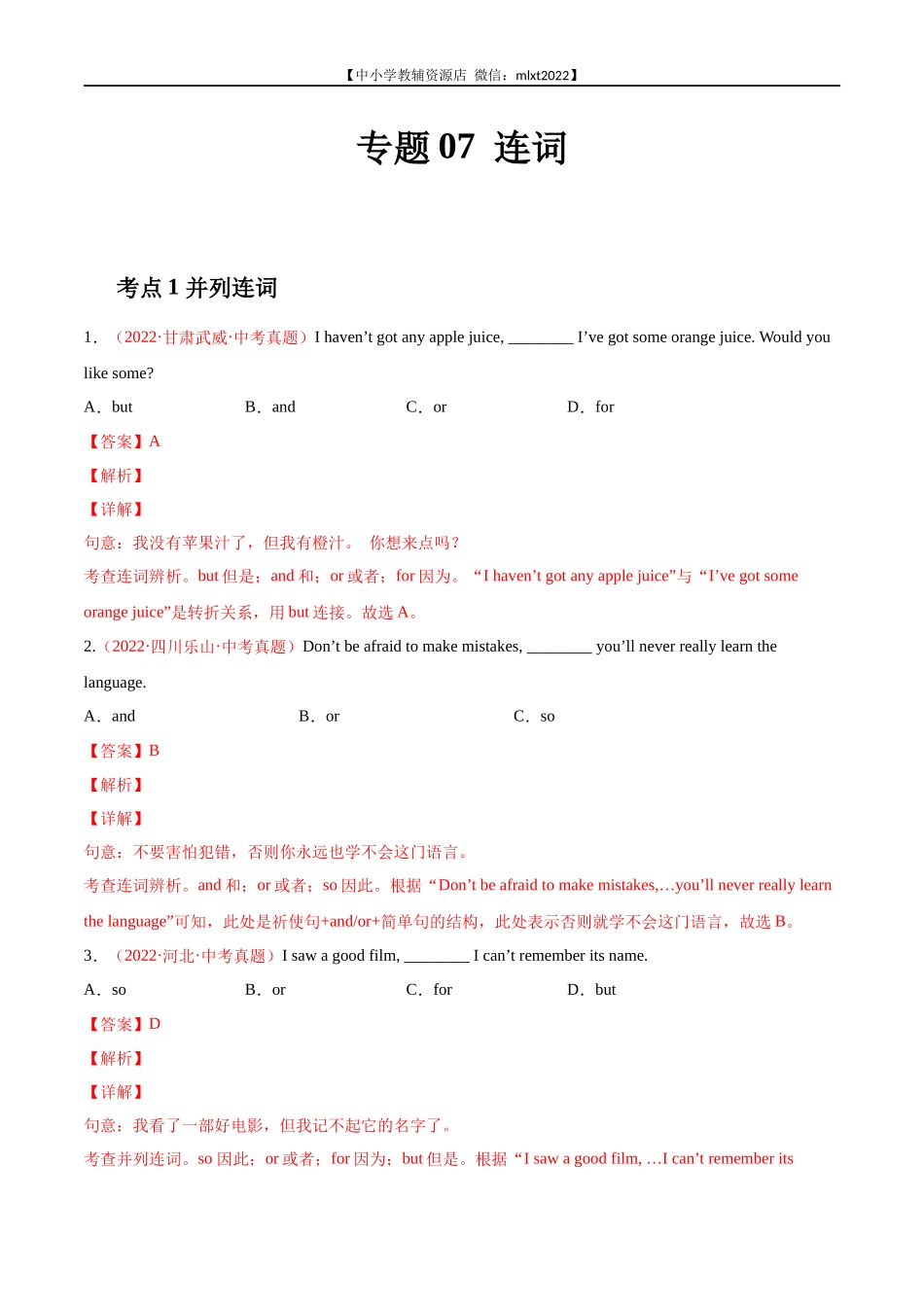 【中小学教辅资源店 微信：mlxt2022】

专题 07 连词

考点 1 并列连词

1．（2022·甘肃武威·中考真题）I haven’t got any apple juice, ________ I’ve got some orange juice. Would you like some?

A．but B．and C．or D．for

【答案】A

【解析】

【详解】

句意：我没有苹果汁了，但我有橙汁。 你想来点吗？

考查连词辨析。but 但是；and 和；or 或者；for 因为。“I haven’t got any apple juice”与“I’ve got some orange juice”是转折关系，用 but 连接。故选 A。

2.（2022·四川乐山·中考真题）Don’t be afraid to make mistakes, ________ you’ll never really learn the language.

A．and B．or C．so

【答案】B

【解析】

【详解】

句意：不要害怕犯错，否则你永远也学不会这门语言。

考查连词辨析。and 和；or 或者；so 因此。根据“Don’t be afraid to make mistakes,…you’ll never really learn the language”可知，此处是祈使句+and/or+简单句的结构，此处表示否则就学不会这门语言，故选 B。

3．（2022·河北·中考真题）I saw a good film, ________ I can’t remember its name.

A．so B．or C．for D．but

【答案】D

【解析】

【详解】

句意：我看了一部好电影，但我记不起它的名字了。

考查并列连词。so 因此；or 或者；for 因为；but 但是。根据“I saw a good film, …I can’t remember its